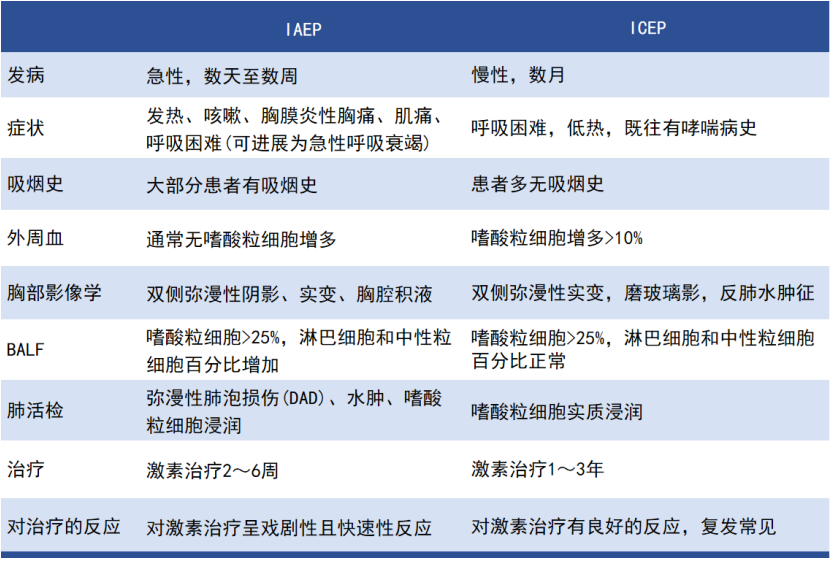 | | IAEP | ICEP |
|---|---|---|
| 发病 | 急性，数天至数周 | 慢性，数月 |
| 症状 | 发热、咳嗽、胸膜炎性胸痛、肌痛、呼吸困难(可进展为急性呼吸衰竭) | 呼吸困难，低热，既往有哮喘病史 |
| 吸烟史 | 大部分患者有吸烟史 | 患者多无吸烟史 |
| 外周血 | 通常无嗜酸粒细胞增多 | 嗜酸粒细胞增多>10% |
| 胸部影像学 | 双侧弥漫性阴影、实变、胸腔积液 | 双侧弥漫性实变，磨玻璃影，反肺水肿征 |
| BALF | 嗜酸粒细胞>25%，淋巴细胞和中性粒细胞百分比增加 | 嗜酸粒细胞>25%，淋巴细胞和中性粒细胞百分比正常 |
| 肺活检 | 弥漫性肺泡损伤(DAD)、水肿、嗜酸粒细胞浸润 | 嗜酸粒细胞实质浸润 |
| 治疗 | 激素治疗2～6周 | 激素治疗1～3年 |
| 对治疗的反应 | 对激素治疗呈戏剧性且快速性反应 | 对激素治疗有良好的反应，复发常见 |